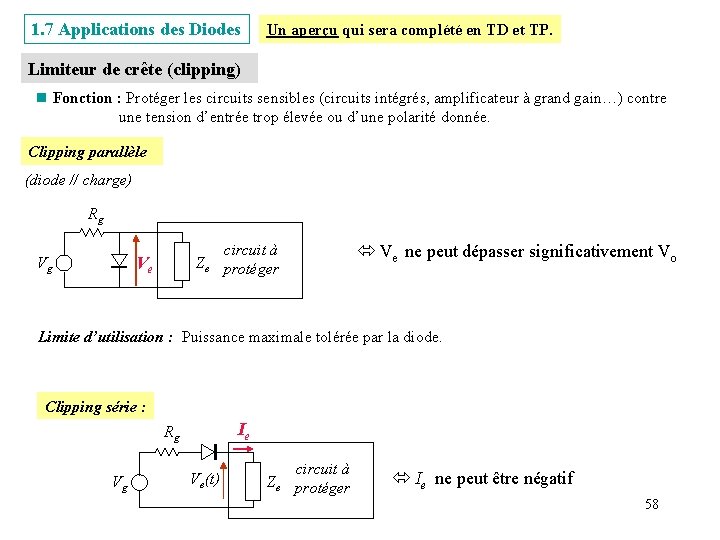 1.7 Applications des Diodes

Un aperçu qui sera complété en TD et TP.

Limiteur de crête (clipping)

Fonction : Protéger les circuits sensibles (circuits intégrés, amplificateur à grand gain…) contre une tension d'entrée trop élevée ou d'une polarité donnée.

Clipping parallèle

(diode // charge)

$R_g$

$V_g$

$V_e$

$Z_e$

circuit à protéger

⇔ $V_e$ ne peut dépasser significativement $V_o$

Limite d'utilisation : Puissance maximale tolérée par la diode.

Clipping série :

$R_g$

$I_e$

$V_g$

$V_e(t)$

$Z_e$

circuit à protéger

⇔ $I_e$ ne peut être négatif

58